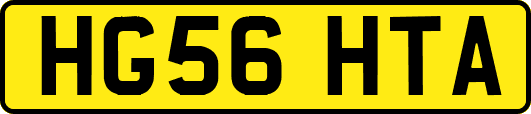 HG56 HTA